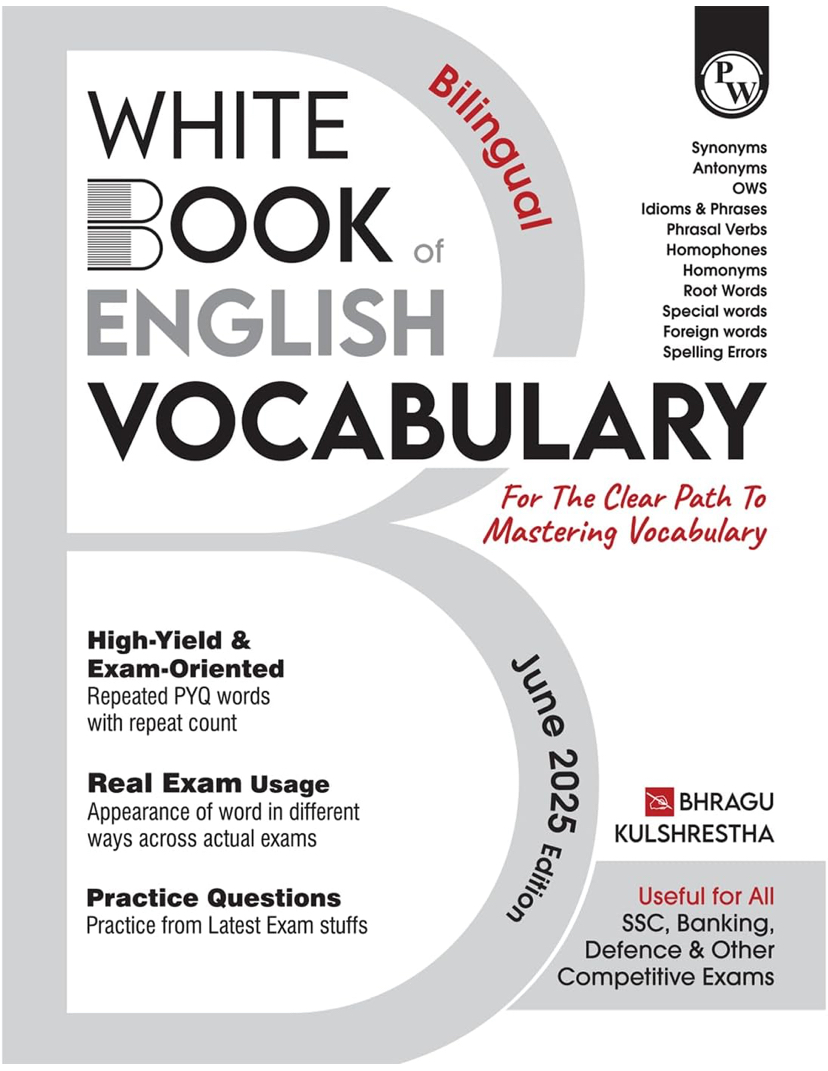 PW

WHITE
BOOK of
ENGLISH
VOCABULARY

Bilingual

Synonyms
Antonyms
OWS
Idioms & Phrases
Phrasal Verbs
Homophones
Homonyms
Root Words
Special words
Foreign words
Spelling Errors

For The Clear Path To Mastering Vocabulary

High-Yield & Exam-Oriented
Repeated PYQ words with repeat count

Real Exam Usage
Appearance of word in different ways across actual exams

Practice Questions
Practice from Latest Exam stuffs

June 2025 Edition

BHRAGU
KULSHRESTHA

Useful for All
SSC, Banking,
Defence & Other
Competitive Exams